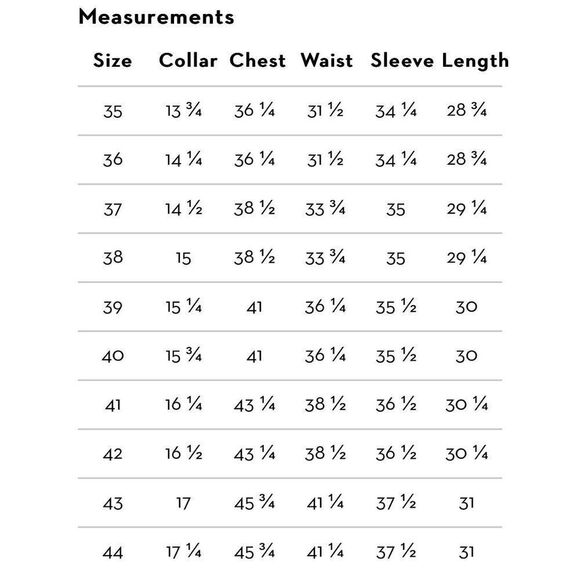 Measurements

| Size | Collar | Chest | Waist | Sleeve | Length |
|---|---|---|---|---|---|
| 35 | 13 ¾ | 36 ¼ | 31 ½ | 34 ¼ | 28 ¾ |
| 36 | 14 ¼ | 36 ¼ | 31 ½ | 34 ¼ | 28 ¾ |
| 37 | 14 ½ | 38 ½ | 33 ¾ | 35 | 29 ¼ |
| 38 | 15 | 38 ½ | 33 ¾ | 35 | 29 ¼ |
| 39 | 15 ¼ | 41 | 36 ¼ | 35 ½ | 30 |
| 40 | 15 ¾ | 41 | 36 ¼ | 35 ½ | 30 |
| 41 | 16 ¼ | 43 ¼ | 38 ½ | 36 ½ | 30 ¼ |
| 42 | 16 ½ | 43 ¼ | 38 ½ | 36 ½ | 30 ¼ |
| 43 | 17 | 45 ¾ | 41 ¼ | 37 ½ | 31 |
| 44 | 17 ¼ | 45 ¾ | 41 ¼ | 37 ½ | 31 |